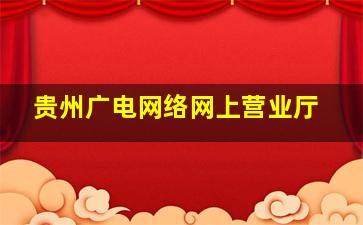 贵州广电网络网上营业厅